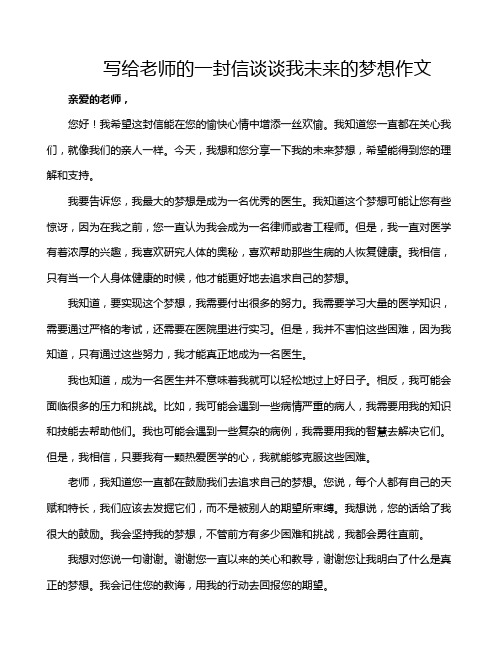 写给老师的一封信谈谈我未来的梦想作文

亲爱的老师，

您好！我希望这封信能在您的愉快心情中增添一丝欢愉。我知道您一直都在关心我们，就像我们的亲人一样。今天，我想和您分享一下我的未来梦想，希望能得到您的理解和支持。

我要告诉您，我最大的梦想是成为一名优秀的医生。我知道这个梦想可能让您有些惊讶，因为在我之前，您一直认为我会成为一名律师或者工程师。但是，我一直对医学有着浓厚的兴趣，我喜欢研究人体的奥秘，喜欢帮助那些生病的人恢复健康。我相信，只有当一个人身体健康的时候，他才能更好地去追求自己的梦想。

我知道，要实现这个梦想，我需要付出很多的努力。我需要学习大量的医学知识，需要通过严格的考试，还需要在医院里进行实习。但是，我并不害怕这些困难，因为我知道，只有通过这些努力，我才能真正地成为一名医生。

我也知道，成为一名医生并不意味着我就可以轻松地过上好日子。相反，我可能会面临很多的压力和挑战。比如，我可能会遇到一些病情严重的病人，我需要用我的知识和技能去帮助他们。我也可能会遇到一些复杂的病例，我需要用我的智慧去解决它们。但是，我相信，只要我有一颗热爱医学的心，我就能够克服这些困难。

老师，我知道您一直都在鼓励我们去追求自己的梦想。您说，每个人都有自己的天赋和特长，我们应该去发掘它们，而不是被别人的期望所束缚。我想说，您的话给了我很大的鼓励。我会坚持我的梦想，不管前方有多少困难和挑战，我都会勇往直前。

我想对您说一句谢谢。谢谢您一直以来的关心和教导，谢谢您让我明白了什么是真正的梦想。我会记住您的教诲，用我的行动去回报您的期望。